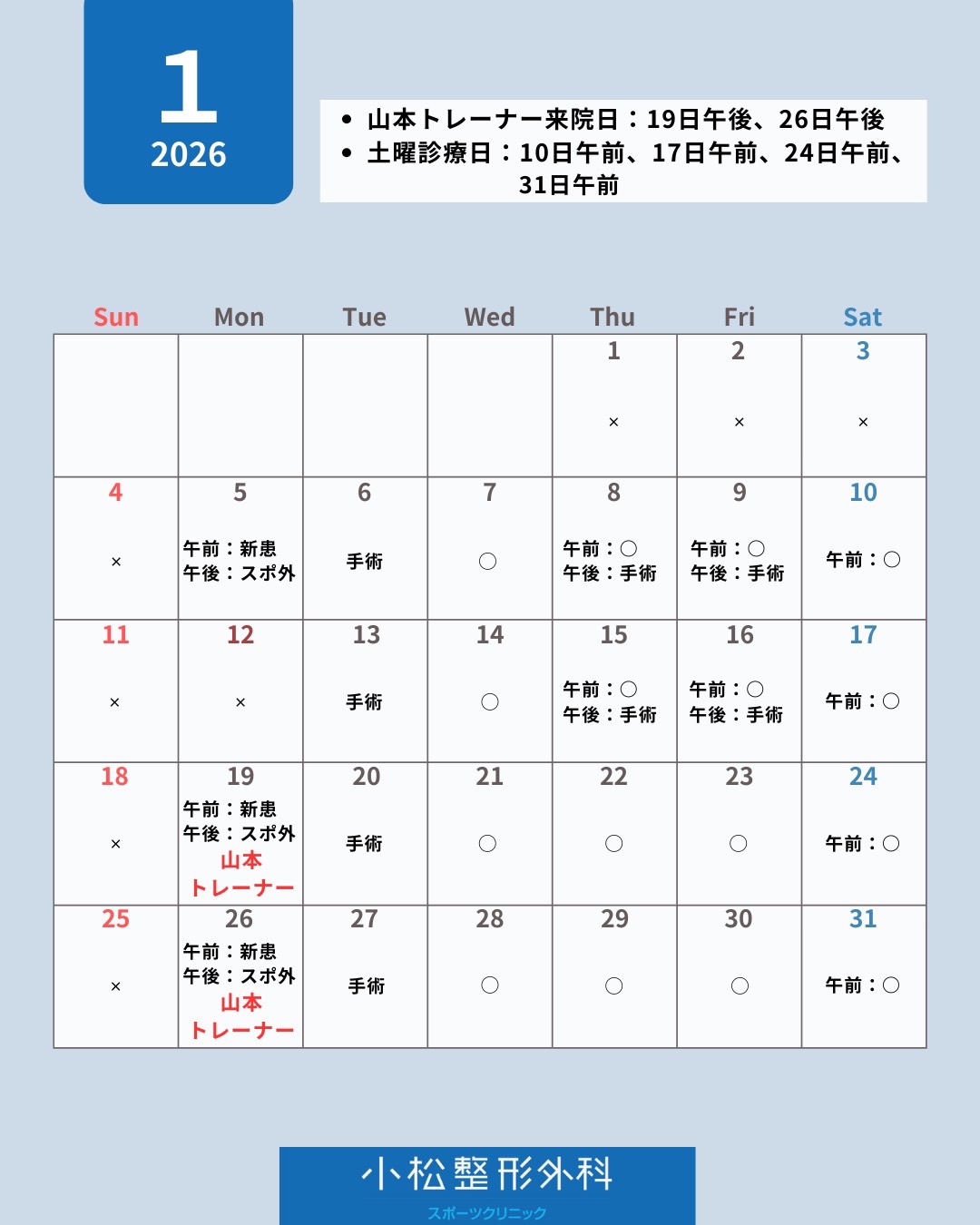 1
2026

• 山本トレーナー来院日：19日午後、26日午後
• 土曜診療日：10日午前、17日午前、24日午前、31日午前

| Sun | Mon | Tue | Wed | Thu | Fri | Sat |
|---|---|---|---|---|---|---|
| | | | | 1 × | 2 × | 3 × |
| 4 × | 5 午前：新患 午後：スポ外 | 6 手術 | 7 ○ | 8 午前：○ 午後：手術 | 9 午前：○ 午後：手術 | 10 午前：○ |
| 11 × | 12 × | 13 手術 | 14 ○ | 15 午前：○ 午後：手術 | 16 午前：○ 午後：手術 | 17 午前：○ |
| 18 × | 19 午前：新患 午後：スポ外 山本 トレーナー | 20 手術 | 21 ○ | 22 ○ | 23 ○ | 24 午前：○ |
| 25 × | 26 午前：新患 午後：スポ外 山本 トレーナー | 27 手術 | 28 ○ | 29 ○ | 30 ○ | 31 午前：○ |

小松整形外科
スポーツクリニック